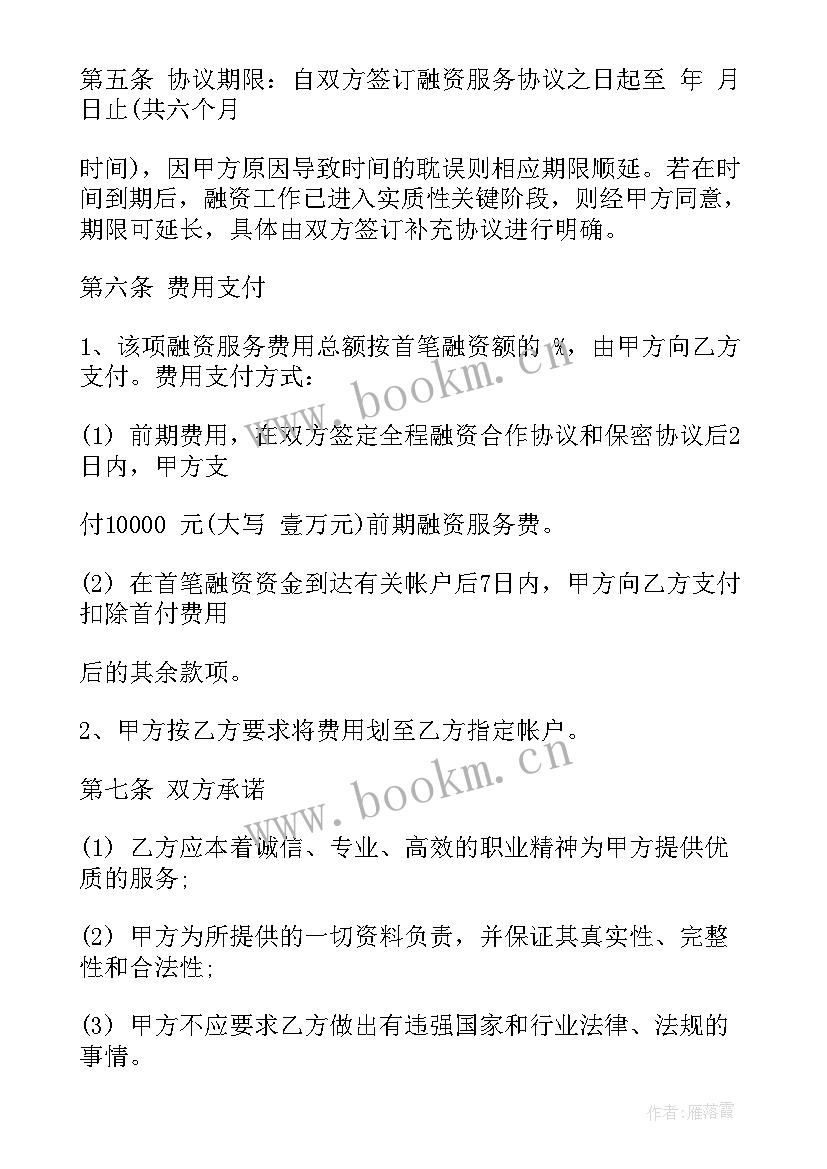 第五条 协议期限：自双方签订融资服务协议之日起至 年 月 日止(共六个月

时间)，因甲方原因导致时间的耽误则相应期限顺延。若在时间到期后，融资工作已进入实质性关键阶段，则经甲方同意，期限可延长，具体由双方签订补充协议进行明确。

第六条 费用支付

1、该项融资服务费用总额按首笔融资额的 %，由甲方向乙方支付。费用支付方式：

(1) 前期费用，在双方签定全程融资合作协议和保密协议后2日内，甲方支

付10000 元(大写 壹万元)前期融资服务费。

(2) 在首笔融资资金到达有关帐户后7日内，甲方向乙方支付扣除首付费用

后的其余款项。

2、甲方按乙方要求将费用划至乙方指定帐户。

第七条 双方承诺

(1) 乙方应本着诚信、专业、高效的职业精神为甲方提供优质的服务;

(2) 甲方为所提供的一切资料负责，并保证其真实性、完整性和合法性;

(3) 甲方不应要求乙方做出有违强国家和行业法律、法规的事情。

www.bookm.cn

www.bookm.cn

作者：雁落霞